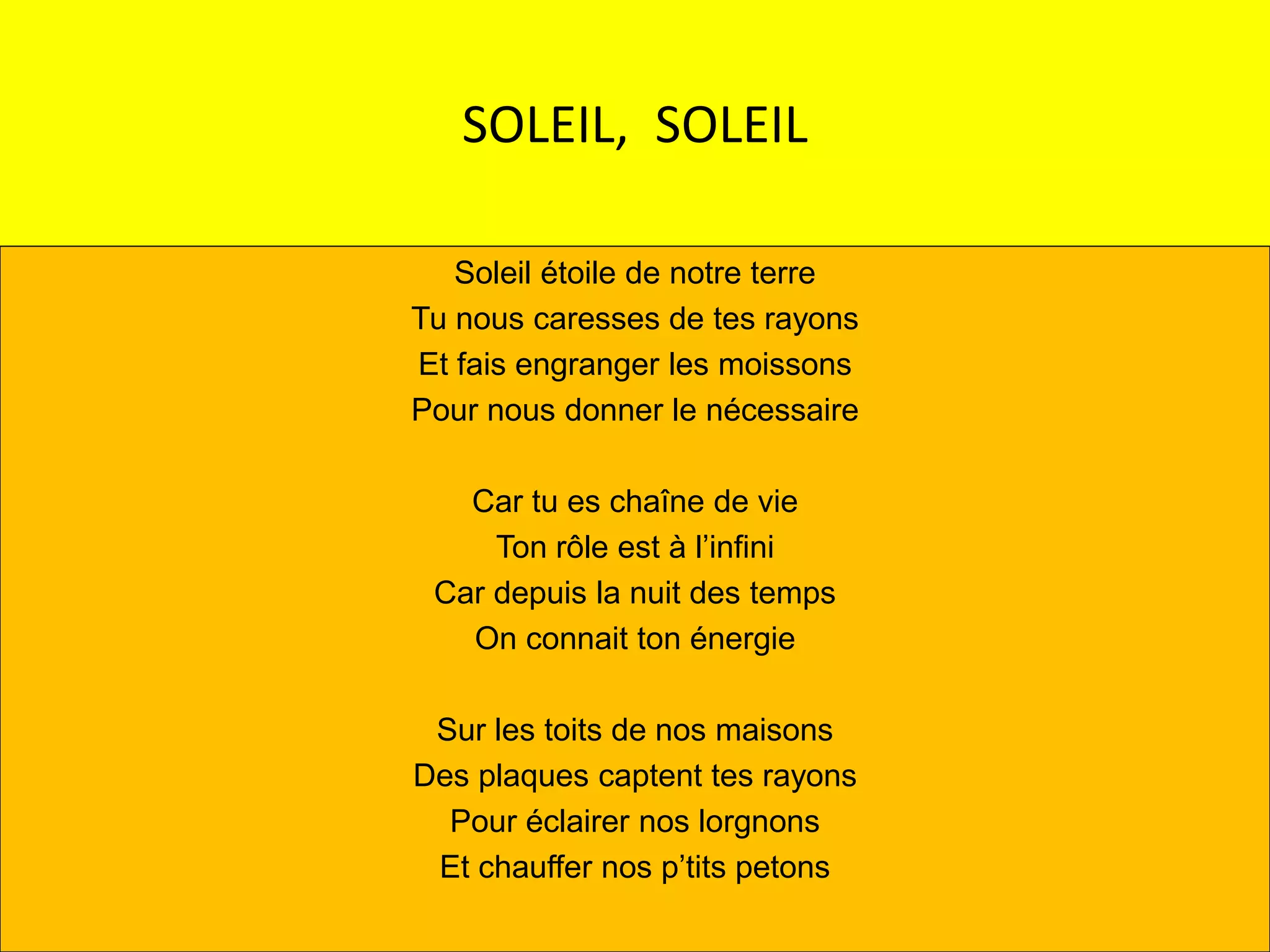 SOLEIL, SOLEIL

Soleil étoile de notre terre
Tu nous caresses de tes rayons
Et fais engranger les moissons
Pour nous donner le nécessaire

Car tu es chaîne de vie
Ton rôle est à l'infini
Car depuis la nuit des temps
On connait ton énergie

Sur les toits de nos maisons
Des plaques captent tes rayons
Pour éclairer nos lorgnons
Et chauffer nos p'tits petons